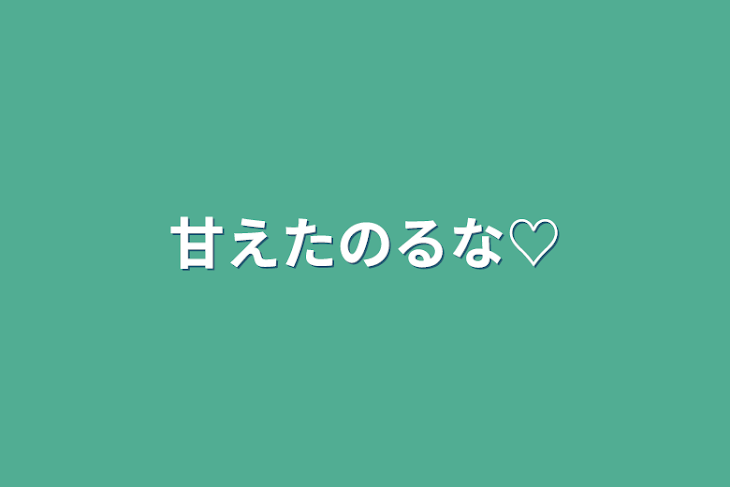 甘えたのるな♡